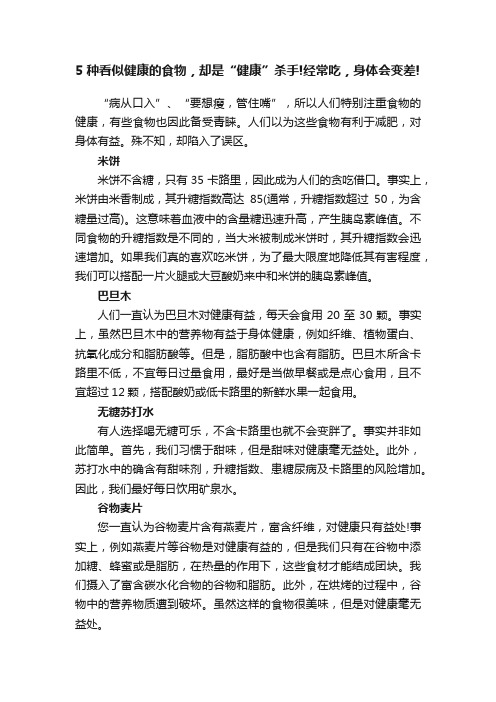 5 种看似健康的食物，却是“健康”杀手!经常吃，身体会变差!

“病从口入”、“要想瘦，管住嘴”，所以人们特别注重食物的健康，有些食物也因此备受青睐。人们以为这些食物有利于减肥，对身体有益。殊不知，却陷入了误区。

米饼

米饼不含糖，只有 35 卡路里，因此成为人们的贪吃借口。事实上，米饼由米香制成，其升糖指数高达 85(通常，升糖指数超过 50，为含糖量过高)。这意味着血液中的含量糖迅速升高，产生胰岛素峰值。不同食物的升糖指数是不同的，当大米被制成米饼时，其升糖指数会迅速增加。如果我们真的喜欢吃米饼，为了最大限度地降低其有害程度，我们可以搭配一片火腿或大豆酸奶来中和米饼的胰岛素峰值。

巴旦木

人们一直认为巴旦木对健康有益，每天会食用 20 至 30 颗。事实上，虽然巴旦木中的营养物有益于身体健康，例如纤维、植物蛋白、抗氧化成分和脂肪酸等。但是，脂肪酸中也含有脂肪。巴旦木所含卡路里不低，不宜每日过量食用，最好是当做早餐或是点心食用，且不宜超过 12 颗，搭配酸奶或低卡路里的新鲜水果一起食用。

无糖苏打水

有人选择喝无糖可乐，不含卡路里也就不会变胖了。事实并非如此简单。首先，我们习惯于甜味，但是甜味对健康毫无益处。此外，苏打水中的确含有甜味剂，升糖指数、患糖尿病及卡路里的风险增加。因此，我们最好每日饮用矿泉水。

谷物麦片

您一直认为谷物麦片含有燕麦片，富含纤维，对健康只有益处!事实上，例如燕麦片等谷物是对健康有益的，但是我们只有在谷物中添加糖、蜂蜜或是脂肪，在热量的作用下，这些食材才能结成团块。我们摄入了富含碳水化合物的谷物和脂肪。此外，在烘烤的过程中，谷物中的营养物质遭到破坏。虽然这样的食物很美味，但是对健康毫无益处。